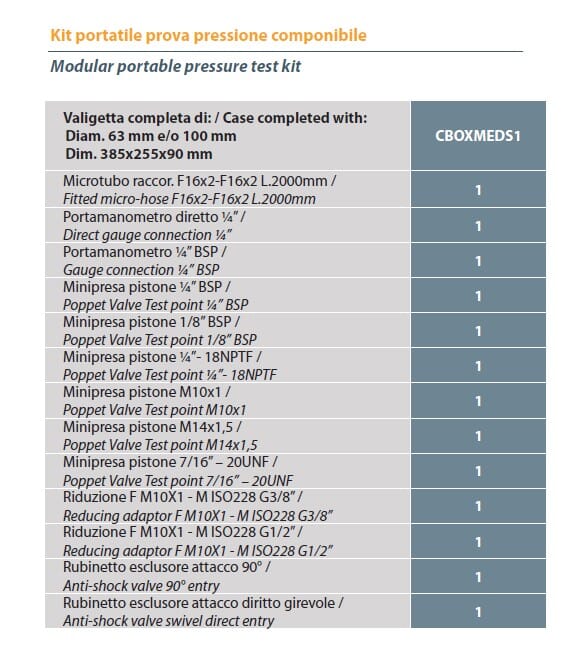 Kit portatile prova pressione componibile

Modular portable pressure test kit

| Valigetta completa di: / Case completed with: Diam. 63 mm e/o 100 mm Dim. 385x255x90 mm | CBOXMEDS1 |
|---|---|
| Microtubo raccor. F16x2-F16x2 L.2000mm / Fitted micro-hose F16x2-F16x2 L.2000mm | 1 |
| Portamanometro diretto ¼" / Direct gauge connection ¼" | 1 |
| Portamanometro ¼" BSP / Gauge connection ¼" BSP | 1 |
| Minipresa pistone ¼" BSP / Poppet Valve Test point ¼" BSP | 1 |
| Minipresa pistone 1/8" BSP / Poppet Valve Test point 1/8" BSP | 1 |
| Minipresa pistone ¼"- 18NPTF / Poppet Valve Test point ¼"- 18NPTF | 1 |
| Minipresa pistone M10x1 / Poppet Valve Test point M10x1 | 1 |
| Minipresa pistone M14x1,5 / Poppet Valve Test point M14x1,5 | 1 |
| Minipresa pistone 7/16" – 20UNF / Poppet Valve Test point 7/16" – 20UNF | 1 |
| Riduzione F M10X1 - M ISO228 G3/8" / Reducing adaptor F M10X1 - M ISO228 G3/8" | 1 |
| Riduzione F M10X1 - M ISO228 G1/2" / Reducing adaptor F M10X1 - M ISO228 G1/2" | 1 |
| Rubinetto esclusore attacco 90° / Anti-shock valve 90° entry | 1 |
| Rubinetto esclusore attacco diritto girevole / Anti-shock valve swivel direct entry | 1 |